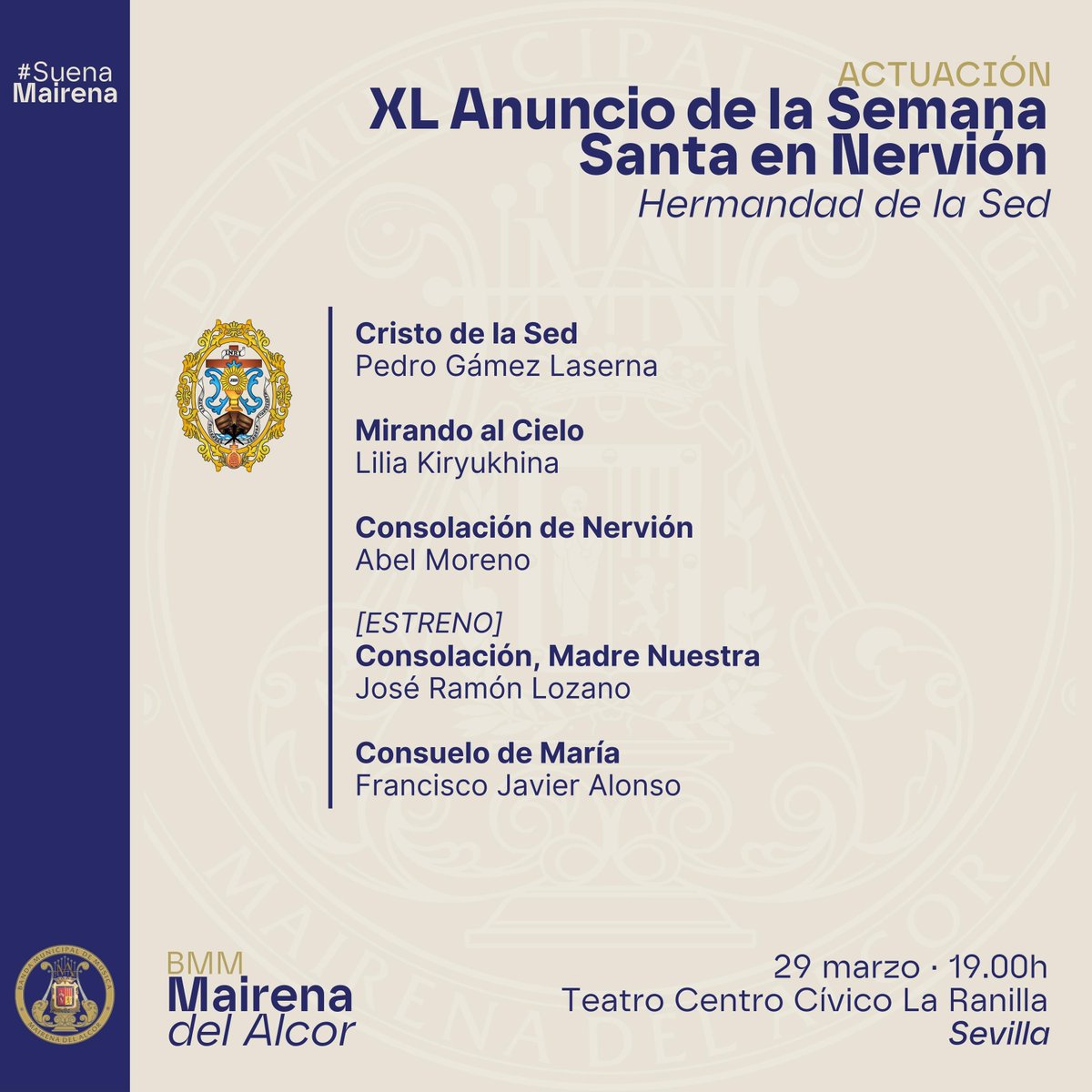 #Suena
Mairena

ACTUACIÓN
XL Anuncio de la Semana Santa en Nervión
Hermandad de la Sed

INRI

Cristo de la Sed
Pedro Gámez Laserna

Mirando al Cielo
Lilia Kiryukhina

Consolación de Nervión
Abel Moreno

[ESTRENO]
Consolación, Madre Nuestra
José Ramón Lozano

Consuelo de María
Francisco Javier Alonso

BANDA MUNICIPAL DE MÚSICA
MAIRENA DEL ALCOR

BMM
Mairena
del Alcor

29 marzo · 19.00h
Teatro Centro Cívico La Ranilla
Sevilla